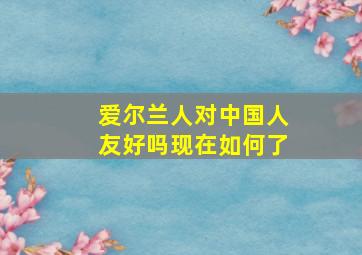 爱尔兰人对中国人友好吗现在如何了